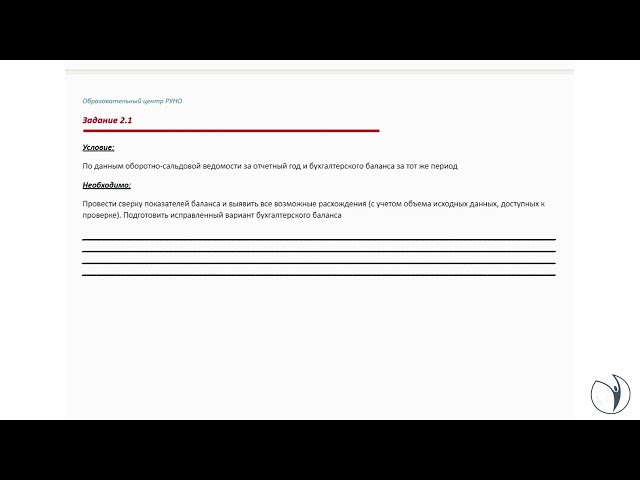 Образовательный центр РУНО

Задание 2.1

Условие:

По данным оборотно-сальдовой ведомости за отчетный год и бухгалтерского баланса за тот же период

Необходимо:

Провести сверку показателей баланса и выявить все возможные расхождения (с учетом объема исходных данных, доступных к проверке). Подготовить исправленный вариант бухгалтерского баланса

____
____
____
____